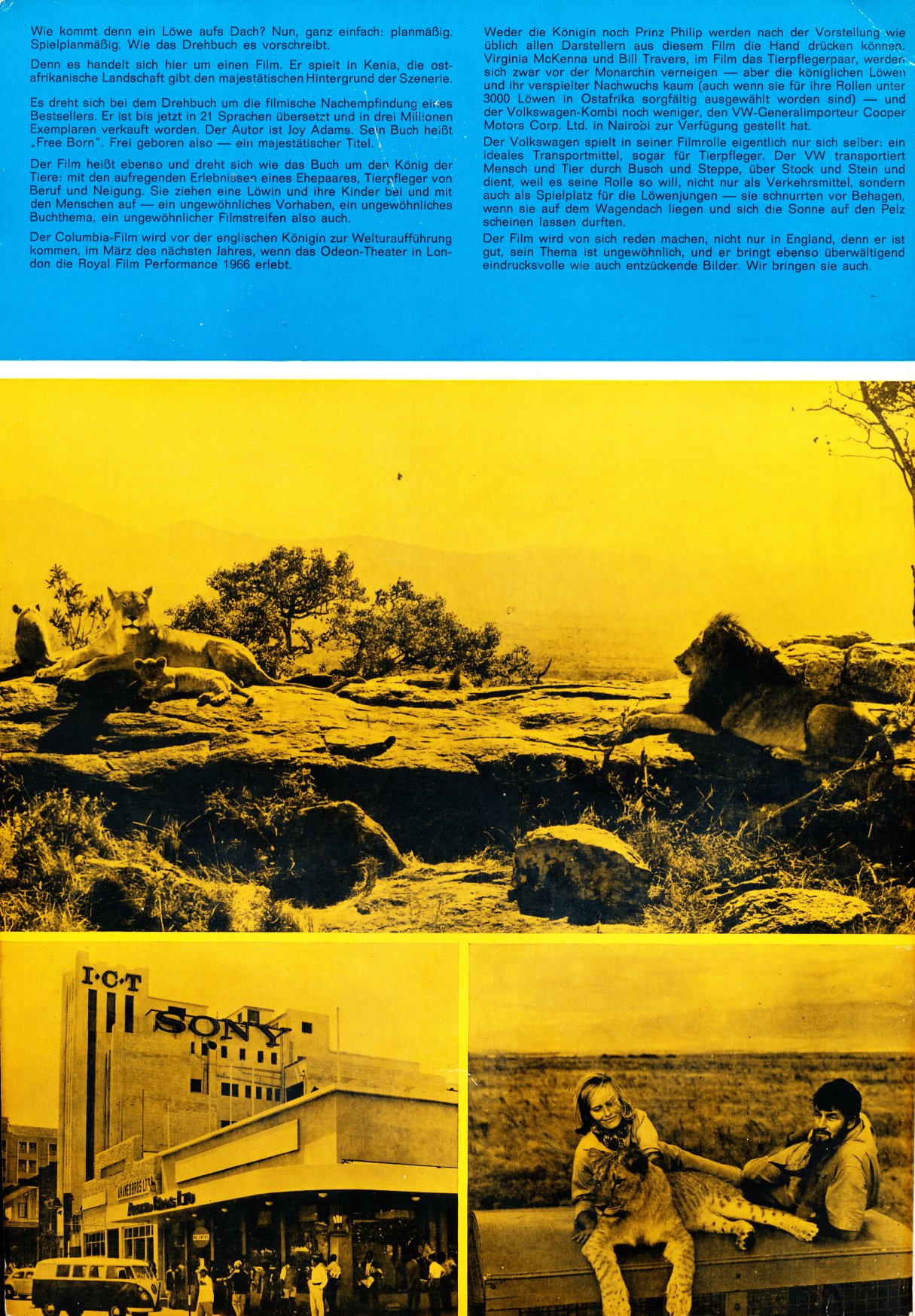 Wie kommt denn ein Löwe aufs Dach? Nun, ganz einfach: planmäßig. Spielplanmäßig. Wie das Drehbuch es vorschreibt.

Denn es handelt sich hier um einen Film. Er spielt in Kenia, die ostafrikanische Landschaft gibt den majestätischen Hintergrund der Szenerie.

Es dreht sich bei dem Drehbuch um die filmische Nachempfindung eines Bestsellers. Er ist bis jetzt in 21 Sprachen übersetzt und in drei Millionen Exemplaren verkauft worden. Der Autor ist Joy Adams. Sein Buch heißt „Free Born". Frei geboren also — ein majestätischer Titel.

Der Film heißt ebenso und dreht sich wie das Buch um den König der Tiere: mit den aufregenden Erlebnissen eines Ehepaares, Tierpfleger von Beruf und Neigung. Sie ziehen eine Löwin und ihre Kinder bei und mit den Menschen auf — ein ungewöhnliches Vorhaben, ein ungewöhnliches Buchthema, ein ungewöhnlicher Filmstreifen also auch.

Der Columbia-Film wird vor der englischen Königin zur Welturaufführung kommen, im März des nächsten Jahres, wenn das Odeon-Theater in London die Royal Film Performance 1966 erlebt.

Weder die Königin noch Prinz Philip werden nach der Vorstellung wie üblich allen Darstellern aus diesem Film die Hand drücken können. Virginia McKenna und Bill Travers, im Film das Tierpflegerpaar, werden sich zwar vor der Monarchin verneigen — aber die königlichen Löwen und ihr verspielter Nachwuchs kaum (auch wenn sie für ihre Rollen unter 3000 Löwen in Ostafrika sorgfältig ausgewählt worden sind) — und der Volkswagen-Kombi noch weniger, den VW-Generalimporteur Cooper Motors Corp. Ltd. in Nairobi zur Verfügung gestellt hat.

Der Volkswagen spielt in seiner Filmrolle eigentlich nur sich selber: ein ideales Transportmittel, sogar für Tierpfleger. Der VW transportiert Mensch und Tier durch Busch und Steppe, über Stock und Stein und dient, weil es seine Rolle so will, nicht nur als Verkehrsmittel, sondern auch als Spielplatz für die Löwenjungen — sie schnurrten vor Behagen, wenn sie auf dem Wagendach liegen und sich die Sonne auf den Pelz scheinen lassen durften.

Der Film wird von sich reden machen, nicht nur in England, denn er ist gut, sein Thema ist ungewöhnlich, und er bringt ebenso überwältigend eindrucksvolle wie auch entzückende Bilder. Wir bringen sie auch.

I·C·T
SONY
NO ENTRY